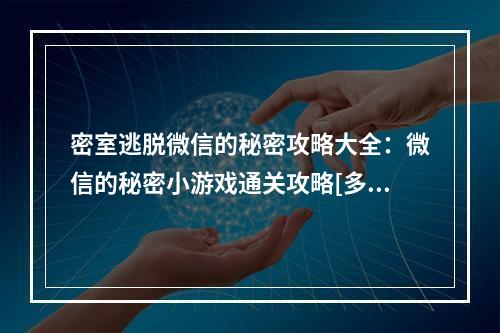 密室逃脱微信的秘密攻略大全：微信的秘密小游戏通关攻略[多...